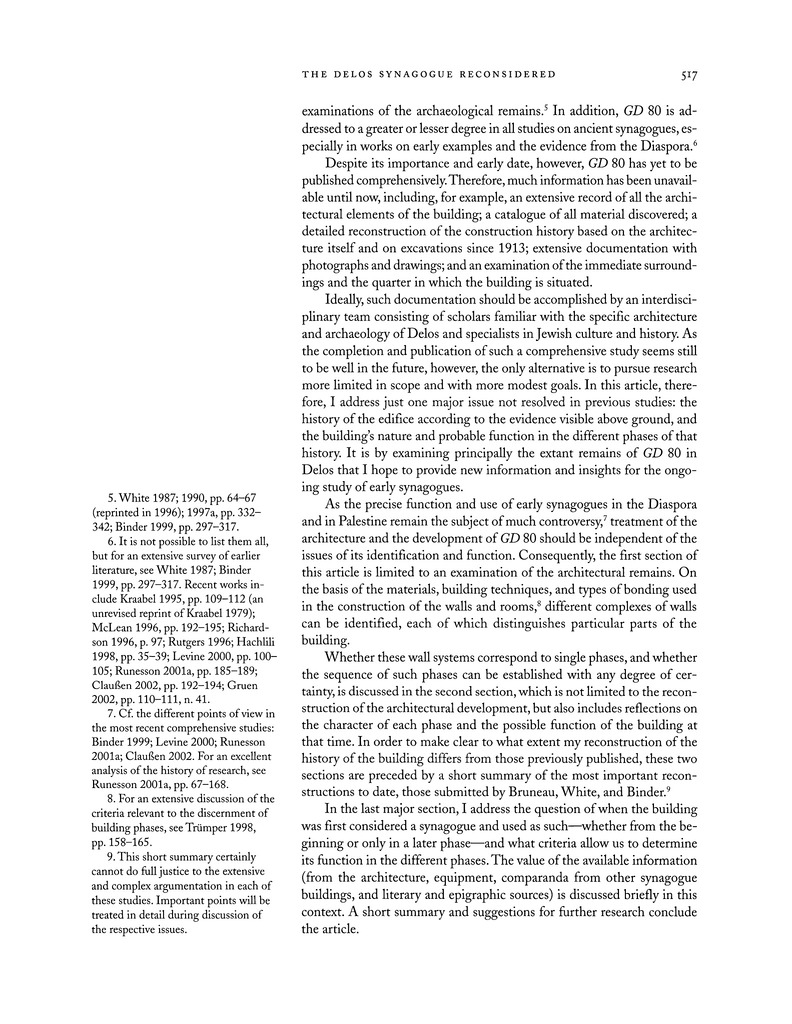 THE DELOS SYNAGOGUE RECONSIDERED 517

examinations of the archaeological remains.$^5$ In addition, GD 80 is addressed to a greater or lesser degree in all studies on ancient synagogues, especially in works on early examples and the evidence from the Diaspora.$^6$

Despite its importance and early date, however, GD 80 has yet to be published comprehensively. Therefore, much information has been unavailable until now, including, for example, an extensive record of all the architectural elements of the building; a catalogue of all material discovered; a detailed reconstruction of the construction history based on the architecture itself and on excavations since 1913; extensive documentation with photographs and drawings; and an examination of the immediate surroundings and the quarter in which the building is situated.

Ideally, such documentation should be accomplished by an interdisciplinary team consisting of scholars familiar with the specific architecture and archaeology of Delos and specialists in Jewish culture and history. As the completion and publication of such a comprehensive study seems still to be well in the future, however, the only alternative is to pursue research more limited in scope and with more modest goals. In this article, therefore, I address just one major issue not resolved in previous studies: the history of the edifice according to the evidence visible above ground, and the building's nature and probable function in the different phases of that history. It is by examining principally the extant remains of GD 80 in Delos that I hope to provide new information and insights for the ongoing study of early synagogues.

As the precise function and use of early synagogues in the Diaspora and in Palestine remain the subject of much controversy,$^7$ treatment of the architecture and the development of GD 80 should be independent of the issues of its identification and function. Consequently, the first section of this article is limited to an examination of the architectural remains. On the basis of the materials, building techniques, and types of bonding used in the construction of the walls and rooms,$^8$ different complexes of walls can be identified, each of which distinguishes particular parts of the building.

Whether these wall systems correspond to single phases, and whether the sequence of such phases can be established with any degree of certainty, is discussed in the second section, which is not limited to the reconstruction of the architectural development, but also includes reflections on the character of each phase and the possible function of the building at that time. In order to make clear to what extent my reconstruction of the history of the building differs from those previously published, these two sections are preceded by a short summary of the most important reconstructions to date, those submitted by Bruneau, White, and Binder.$^9$

In the last major section, I address the question of when the building was first considered a synagogue and used as such—whether from the beginning or only in a later phase—and what criteria allow us to determine its function in the different phases. The value of the available information (from the architecture, equipment, comparanda from other synagogue buildings, and literary and epigraphic sources) is discussed briefly in this context. A short summary and suggestions for further research conclude the article.

5. White 1987; 1990, pp. 64–67 (reprinted in 1996); 1997a, pp. 332–342; Binder 1999, pp. 297–317.

6. It is not possible to list them all, but for an extensive survey of earlier literature, see White 1987; Binder 1999, pp. 297–317. Recent works include Kraabel 1995, pp. 109–112 (an unrevised reprint of Kraabel 1979); McLean 1996, pp. 192–195; Richardson 1996, p. 97; Rutgers 1996; Hachlili 1998, pp. 35–39; Levine 2000, pp. 100–105; Runesson 2001a, pp. 185–189; Claußen 2002, pp. 192–194; Gruen 2002, pp. 110–111, n. 41.

7. Cf. the different points of view in the most recent comprehensive studies: Binder 1999; Levine 2000; Runesson 2001a; Claußen 2002. For an excellent analysis of the history of research, see Runesson 2001a, pp. 67–168.

8. For an extensive discussion of the criteria relevant to the discernment of building phases, see Trümper 1998, pp. 158–165.

9. This short summary certainly cannot do full justice to the extensive and complex argumentation in each of these studies. Important points will be treated in detail during discussion of the respective issues.